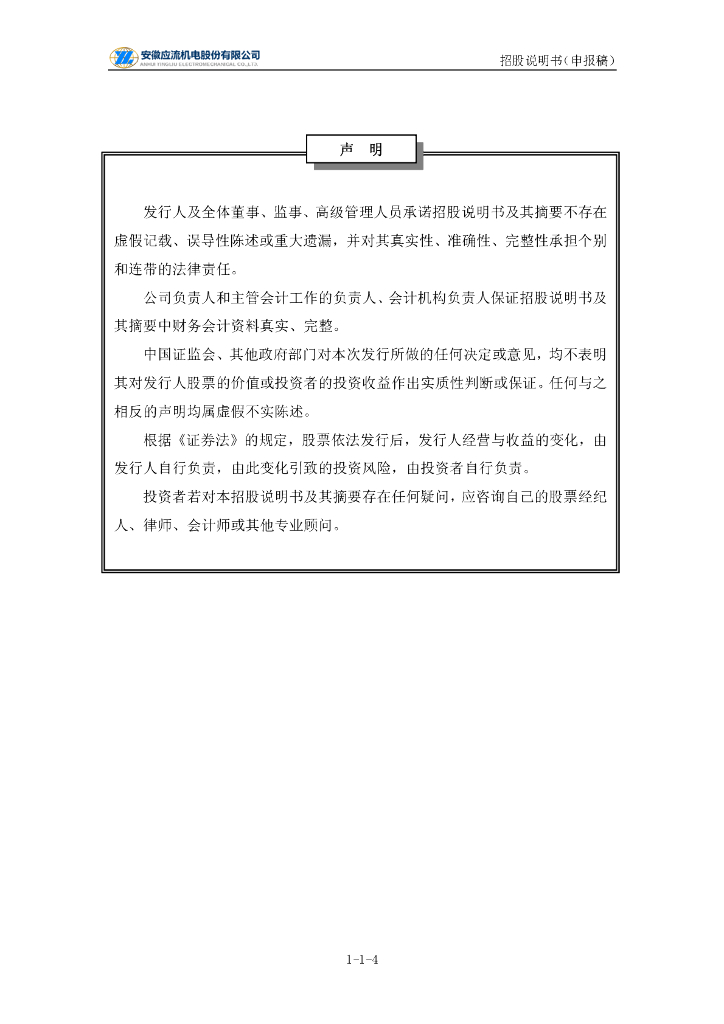 安徽应流机电股份有限公司
ANHUI YINGLIU ELECTROMECHANICAL CO.,LTD.

招股说明书（申报稿）

声　明

发行人及全体董事、监事、高级管理人员承诺招股说明书及其摘要不存在虚假记载、误导性陈述或重大遗漏，并对其真实性、准确性、完整性承担个别和连带的法律责任。

公司负责人和主管会计工作的负责人、会计机构负责人保证招股说明书及其摘要中财务会计资料真实、完整。

中国证监会、其他政府部门对本次发行所做的任何决定或意见，均不表明其对发行人股票的价值或投资者的投资收益作出实质性判断或保证。任何与之相反的声明均属虚假不实陈述。

根据《证券法》的规定，股票依法发行后，发行人经营与收益的变化，由发行人自行负责，由此变化引致的投资风险，由投资者自行负责。

投资者若对本招股说明书及其摘要存在任何疑问，应咨询自己的股票经纪人、律师、会计师或其他专业顾问。

1-1-4